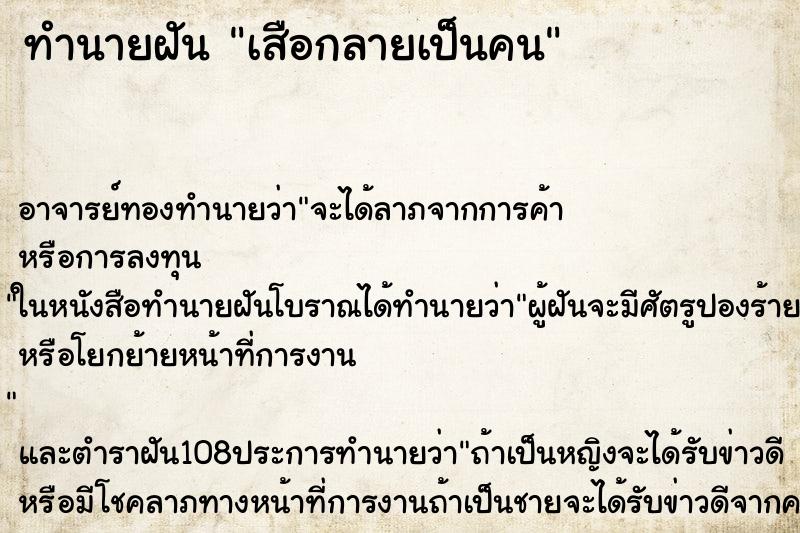 ทำนายฝัน "เสือกลายเป็นคน"

อาจารย์ทองทำนายว่า"จะได้ลาภจากการค้า หรือการลงทุน

"ในหนังสือทำนายฝันโบราณได้ทำนายว่า"ผู้ฝันจะมีศัตรูปองร้าย หรือโยกย้ายหน้าที่การงาน

"

และตำราฝัน108ประการทำนายว่า"ถ้าเป็นหญิงจะได้รับข่าวดี หรือมีโชคลาภทางหน้าที่การงานถ้าเป็นชายจะได้รับข่าวดีจากค